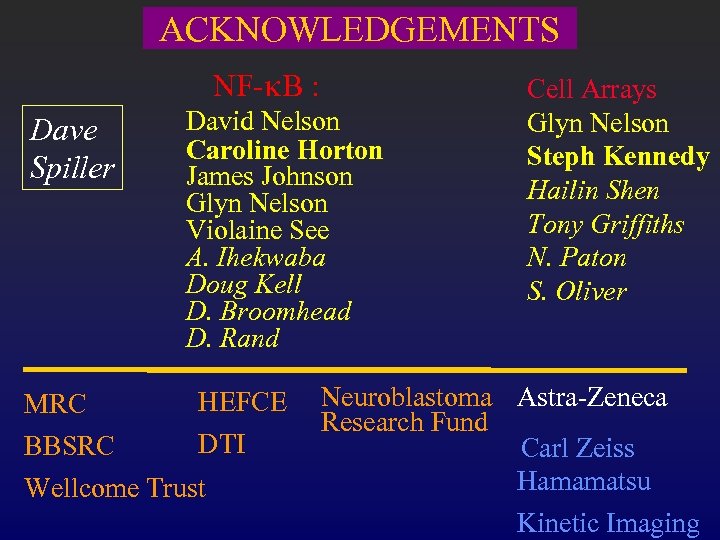 ACKNOWLEDGEMENTS

Dave Spiller

NF-κB :
David Nelson
Caroline Horton
James Johnson
Glyn Nelson
Violaine See
A. Ihekwaba
Doug Kell
D. Broomhead
D. Rand

Cell Arrays
Glyn Nelson
Steph Kennedy
Hailin Shen
Tony Griffiths
N. Paton
S. Oliver

MRC
BBSRC
Wellcome Trust

HEFCE
DTI

Neuroblastoma Research Fund

Astra-Zeneca
Carl Zeiss
Hamamatsu
Kinetic Imaging